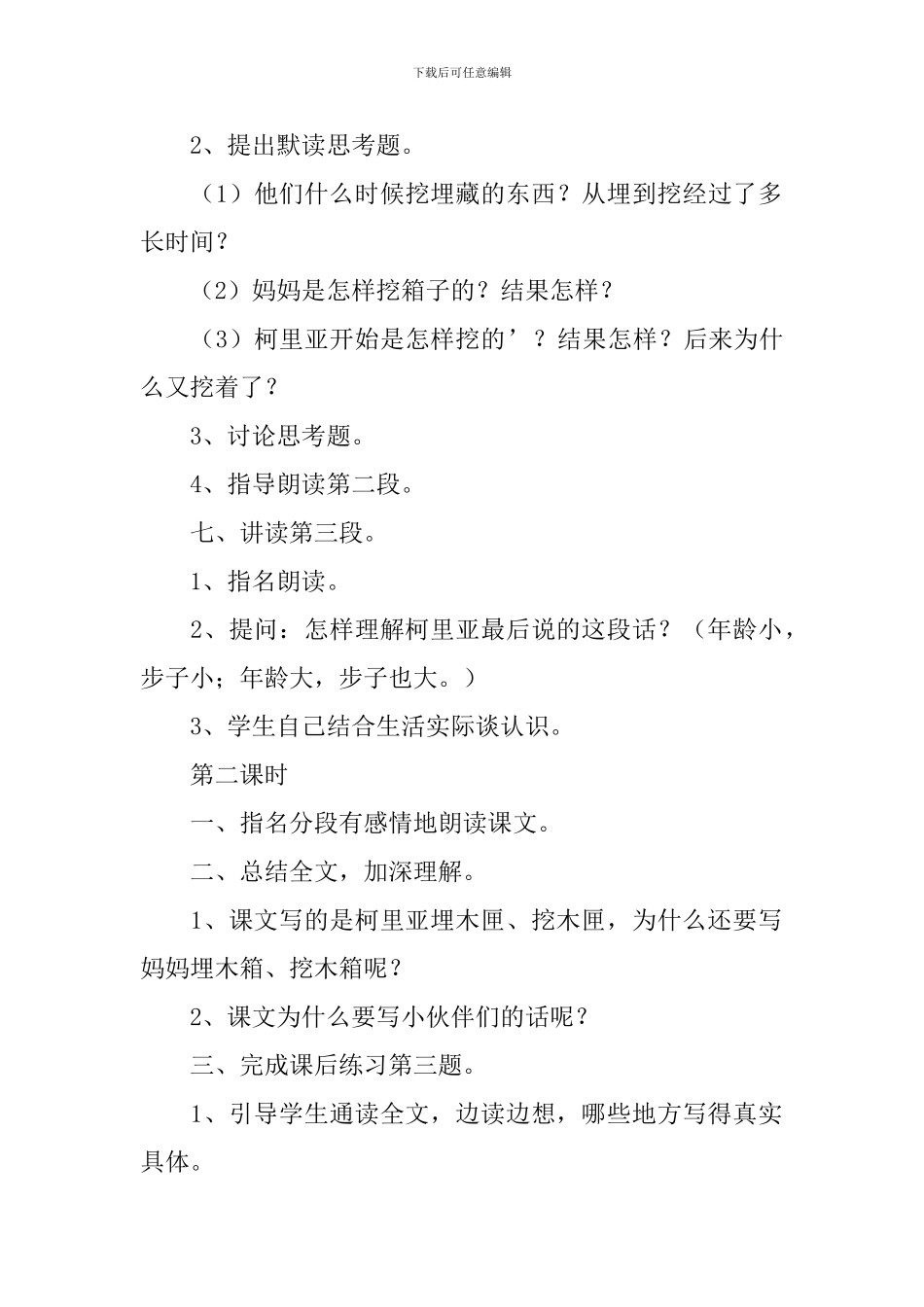 下载后可任意编辑

2、提出默读思考题。

（1）他们什么时候挖埋藏的东西？从埋到挖经过了多长时间？

（2）妈妈是怎样挖箱子的？结果怎样？

（3）柯里亚开始是怎样挖的’？结果怎样？后来为什么又挖着了？

3、讨论思考题。

4、指导朗读第二段。

七、讲读第三段。

1、指名朗读。

2、提问：怎样理解柯里亚最后说的这段话？（年龄小，步子小；年龄大，步子也大。）

3、学生自己结合生活实际谈认识。

第二课时

一、指名分段有感情地朗读课文。

二、总结全文，加深理解。

1、课文写的是柯里亚埋木匣、挖木匣，为什么还要写妈妈埋木箱、挖木箱呢？

2、课文为什么要写小伙伴们的话呢？

三、完成课后练习第三题。

1、引导学生通读全文，边读边想，哪些地方写得真实具体。